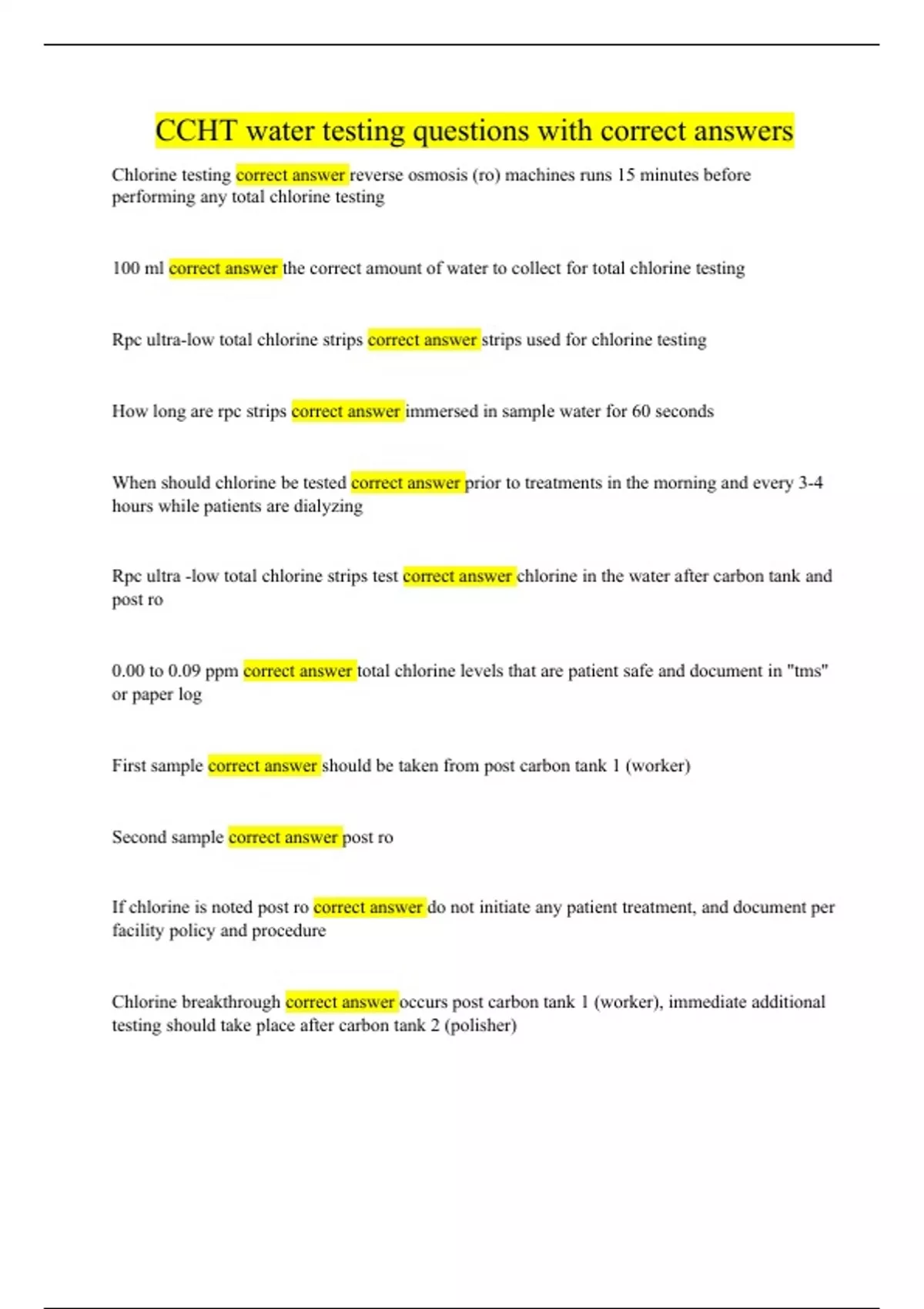 CCHT water testing questions with correct answers

Chlorine testing correct answer reverse osmosis (ro) machines runs 15 minutes before performing any total chlorine testing

100 ml correct answer the correct amount of water to collect for total chlorine testing

Rpc ultra-low total chlorine strips correct answer strips used for chlorine testing

How long are rpc strips correct answer immersed in sample water for 60 seconds

When should chlorine be tested correct answer prior to treatments in the morning and every 3-4 hours while patients are dialyzing

Rpc ultra -low total chlorine strips test correct answer chlorine in the water after carbon tank and post ro

0.00 to 0.09 ppm correct answer total chlorine levels that are patient safe and document in "tms" or paper log

First sample correct answer should be taken from post carbon tank 1 (worker)

Second sample correct answer post ro

If chlorine is noted post ro correct answer do not initiate any patient treatment, and document per facility policy and procedure

Chlorine breakthrough correct answer occurs post carbon tank 1 (worker), immediate additional testing should take place after carbon tank 2 (polisher)